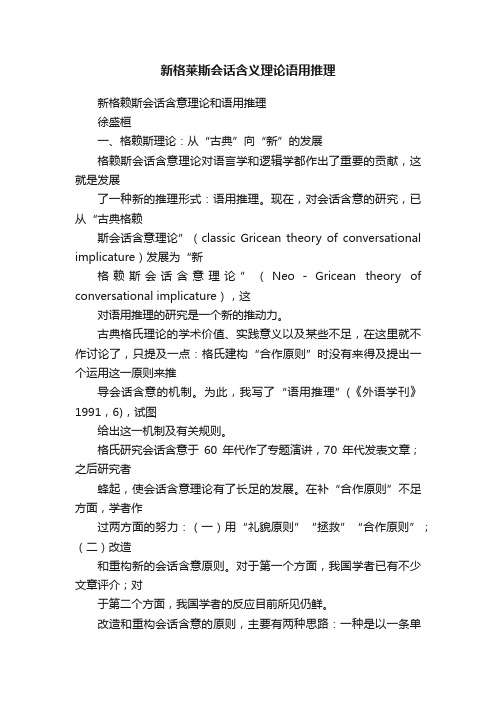 新格莱斯会话含义理论语用推理

新格赖斯会话含意理论和语用推理

徐盛桓

一、格赖斯理论：从“古典”向“新”的发展

格赖斯会话含意理论对语言学和逻辑学都作出了重要的贡献，这就是发展

了一种新的推理形式：语用推理。现在，对会话含意的研究，已从“古典格赖

斯会话含意理论”（classic Gricean theory of conversational implicature）发展为“新

格赖斯会话含意理论”（Neo - Gricean theory of conversational implicature），这

对语用推理的研究是一个新的推动力。

古典格氏理论的学术价值、实践意义以及某些不足，在这里就不作讨论了，只提及一点：格氏建构“合作原则”时没有来得及提出一个运用这一原则来推

导会话含意的机制。为此，我写了“语用推理”（《外语学刊》1991，6），试图

给出这一机制及有关规则。

格氏研究会话含意于 60 年代作了专题演讲，70 年代发表文章；之后研究者

蜂起，使会话含意理论有了长足的发展。在补“合作原则”不足方面，学者作

过两方面的努力：（一）用“礼貌原则”“拯救”“合作原则”；（二）改造

和重构新的会话含意原则。对于第一个方面，我国学者已有不少文章评介；对

于第二个方面，我国学者的反应目前所见仍鲜。

改造和重构会话含意的原则，主要有两种思路：一种是以一条单